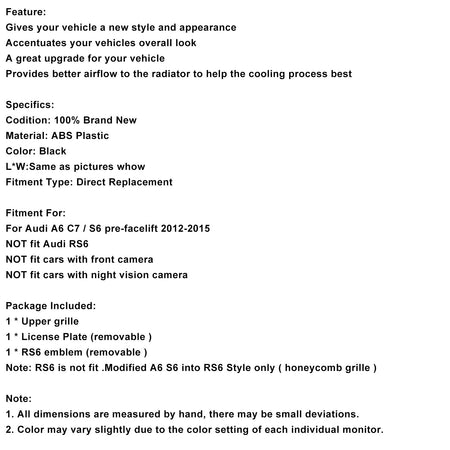 Feature:
Gives your vehicle a new style and appearance
Accentuates your vehicles overall look
A great upgrade for your vehicle
Provides better airflow to the radiator to help the cooling process best

Specifics:
Codition: 100% Brand New
Material: ABS Plastic
Color: Black
L*W:Same as pictures whow
Fitment Type: Direct Replacement

Fitment For:
For Audi A6 C7 / S6 pre-facelift 2012-2015
NOT fit Audi RS6
NOT fit cars with front camera
NOT fit cars with night vision camera

Package Included:
1 * Upper grille
1 * License Plate (removable )
1 * RS6 emblem (removable )
Note: RS6 is not fit .Modified A6 S6 into RS6 Style only ( honeycomb grille )

Note:
1. All dimensions are measured by hand, there may be small deviations.
2. Color may vary slightly due to the color setting of each individual monitor.